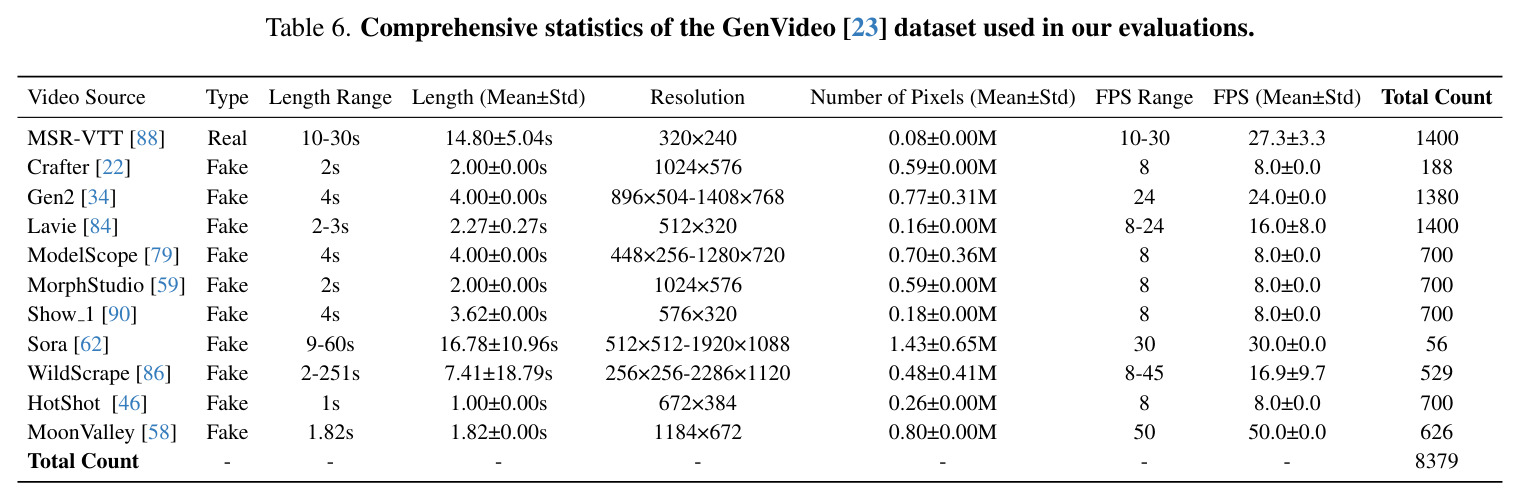 Table 6. Comprehensive statistics of the GenVideo [23] dataset used in our evaluations.

| Video Source | Type | Length Range | Length (Mean±Std) | Resolution | Number of Pixels (Mean±Std) | FPS Range | FPS (Mean±Std) | Total Count |
|---|---|---|---|---|---|---|---|---|
| MSR-VTT [88] | Real | 10-30s | 14.80±5.04s | 320×240 | 0.08±0.00M | 10-30 | 27.3±3.3 | 1400 |
| Crafter [22] | Fake | 2s | 2.00±0.00s | 1024×576 | 0.59±0.00M | 8 | 8.0±0.0 | 188 |
| Gen2 [34] | Fake | 4s | 4.00±0.00s | 896×504-1408×768 | 0.77±0.31M | 24 | 24.0±0.0 | 1380 |
| Lavie [84] | Fake | 2-3s | 2.27±0.27s | 512×320 | 0.16±0.00M | 8-24 | 16.0±8.0 | 1400 |
| ModelScope [79] | Fake | 4s | 4.00±0.00s | 448×256-1280×720 | 0.70±0.36M | 8 | 8.0±0.0 | 700 |
| MorphStudio [59] | Fake | 2s | 2.00±0.00s | 1024×576 | 0.59±0.00M | 8 | 8.0±0.0 | 700 |
| Show_1 [90] | Fake | 4s | 3.62±0.00s | 576×320 | 0.18±0.00M | 8 | 8.0±0.0 | 700 |
| Sora [62] | Fake | 9-60s | 16.78±10.96s | 512×512-1920×1088 | 1.43±0.65M | 30 | 30.0±0.0 | 56 |
| WildScrape [86] | Fake | 2-251s | 7.41±18.79s | 256×256-2286×1120 | 0.48±0.41M | 8-45 | 16.9±9.7 | 529 |
| HotShot [46] | Fake | 1s | 1.00±0.00s | 672×384 | 0.26±0.00M | 8 | 8.0±0.0 | 700 |
| MoonValley [58] | Fake | 1.82s | 1.82±0.00s | 1184×672 | 0.80±0.00M | 50 | 50.0±0.0 | 626 |
| Total Count | - | - | - | - | - | - | - | 8379 |